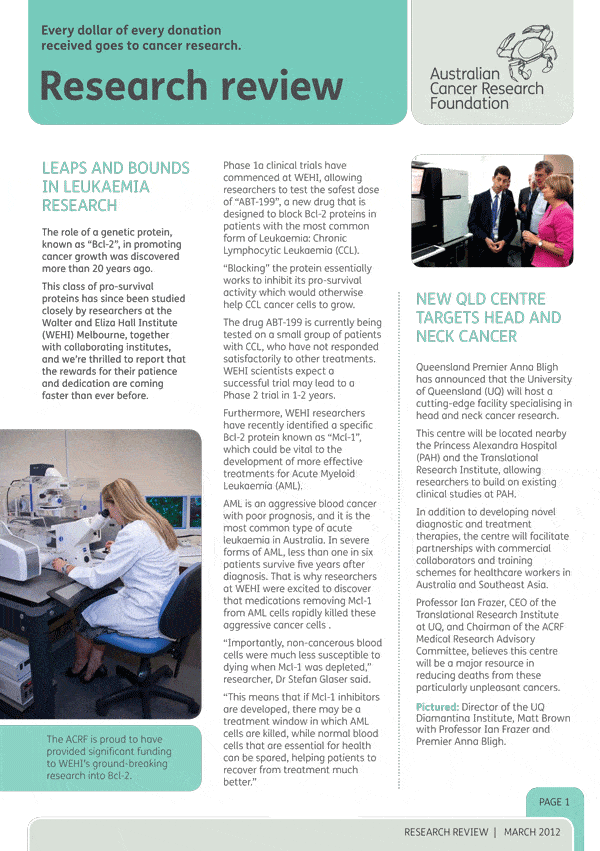 Every dollar of every donation received goes to cancer research.

Research review

Australian Cancer Research Foundation

LEAPS AND BOUNDS IN LEUKAEMIA RESEARCH

The role of a genetic protein, known as "Bcl-2", in promoting cancer growth was discovered more than 20 years ago.

This class of pro-survival proteins has since been studied closely by researchers at the Walter and Eliza Hall Institute (WEHI) Melbourne, together with collaborating institutes, and we're thrilled to report that the rewards for their patience and dedication are coming faster than ever before.

The ACRF is proud to have provided significant funding to WEHI's ground-breaking research into Bcl-2.

Phase 1a clinical trials have commenced at WEHI, allowing researchers to test the safest dose of "ABT-199", a new drug that is designed to block Bcl-2 proteins in patients with the most common form of Leukaemia: Chronic Lymphocytic Leukaemia (CCL).

"Blocking" the protein essentially works to inhibit its pro-survival activity which would otherwise help CCL cancer cells to grow.

The drug ABT-199 is currently being tested on a small group of patients with CCL, who have not responded satisfactorily to other treatments. WEHI scientists expect a successful trial may lead to a Phase 2 trial in 1-2 years.

Furthermore, WEHI researchers have recently identified a specific Bcl-2 protein known as "Mcl-1", which could be vital to the development of more effective treatments for Acute Myeloid Leukaemia (AML).

AML is an aggressive blood cancer with poor prognosis, and it is the most common type of acute leukaemia in Australia. In severe forms of AML, less than one in six patients survive five years after diagnosis. That is why researchers at WEHI were excited to discover that medications removing Mcl-1 from AML cells rapidly killed these aggressive cancer cells .

"Importantly, non-cancerous blood cells were much less susceptible to dying when Mcl-1 was depleted," researcher, Dr Stefan Glaser said.

"This means that if Mcl-1 inhibitors are developed, there may be a treatment window in which AML cells are killed, while normal blood cells that are essential for health can be spared, helping patients to recover from treatment much better."

NEW QLD CENTRE TARGETS HEAD AND NECK CANCER

Queensland Premier Anna Bligh has announced that the University of Queensland (UQ) will host a cutting-edge facility specialising in head and neck cancer research.

This centre will be located nearby the Princess Alexandra Hospital (PAH) and the Translational Research Institute, allowing researchers to build on existing clinical studies at PAH.

In addition to developing novel diagnostic and treatment therapies, the centre will facilitate partnerships with commercial collaborators and training schemes for healthcare workers in Australia and Southeast Asia.

Professor Ian Frazer, CEO of the Translational Research Institute at UQ, and Chairman of the ACRF Medical Research Advisory Committee, believes this centre will be a major resource in reducing deaths from these particularly unpleasant cancers.

Pictured: Director of the UQ Diamantina Institute, Matt Brown with Professor Ian Frazer and Premier Anna Bligh.

PAGE 1

RESEARCH REVIEW | MARCH 2012